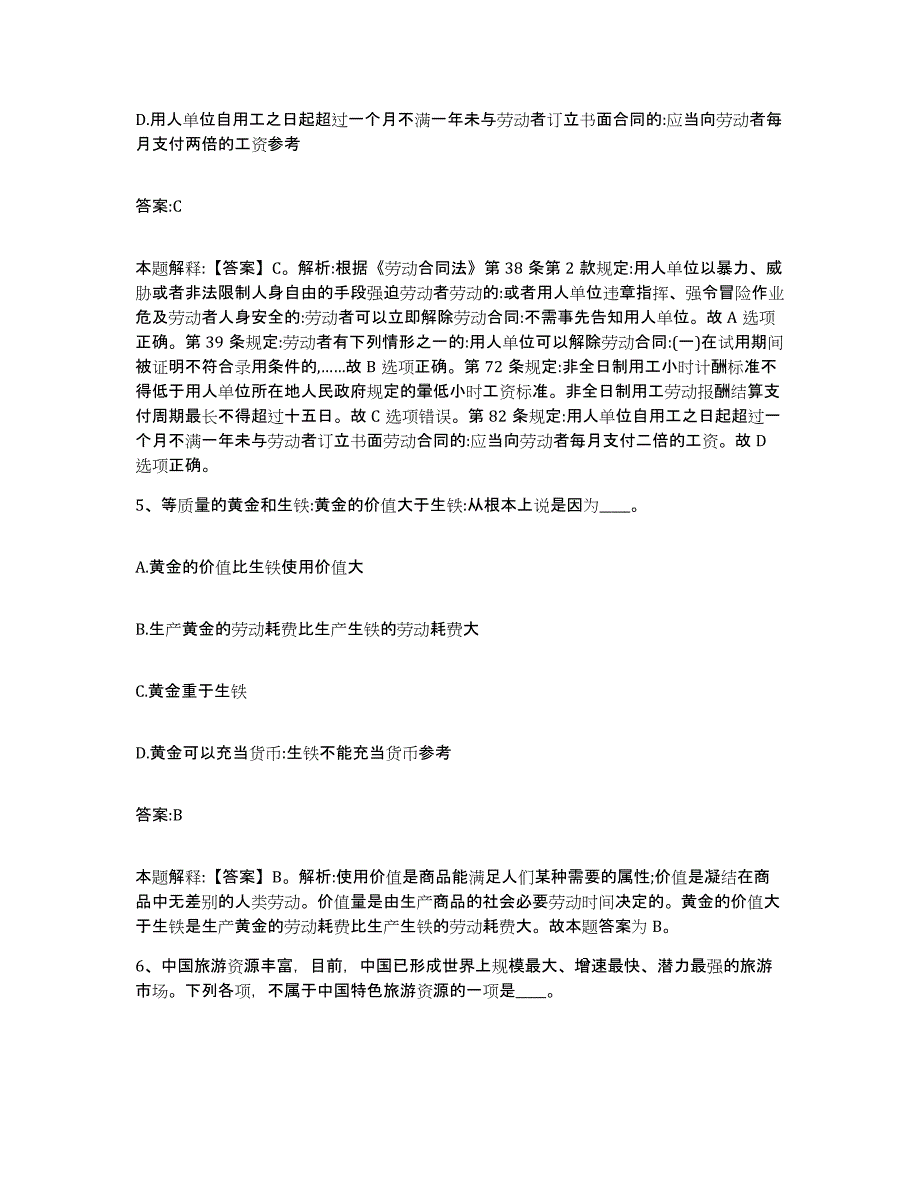 D.用人单位自用工之日起超过一个月不满一年未与劳动者订立书面合同的:应当向劳动者每月支付两倍的工资参考

答案:C

本题解释:【答案】C。解析:根据《劳动合同法》第 38 条第 2 款规定:用人单位以暴力、威胁或者非法限制人身自由的手段强迫劳动者劳动的:或者用人单位违章指挥、强令冒险作业危及劳动者人身安全的:劳动者可以立即解除劳动合同:不需事先告知用人单位。故 A 选项正确。第 39 条规定:劳动者有下列情形之一的:用人单位可以解除劳动合同:(一)在试用期间被证明不符合录用条件的,……故 B 选项正确。第 72 条规定:非全日制用工小时计酬标准不得低于用人单位所在地人民政府规定的最低小时工资标准。非全日制用工劳动报酬结算支付周期最长不得超过十五日。故 C 选项错误。第 82 条规定:用人单位自用工之日起超过一个月不满一年未与劳动者订立书面劳动合同的:应当向劳动者每月支付二倍的工资。故 D 选项正确。

5、等质量的黄金和生铁:黄金的价值大于生铁:从根本上说是因为____。

A.黄金的价值比生铁使用价值大

B.生产黄金的劳动耗费比生产生铁的劳动耗费大

C.黄金重于生铁

D.黄金可以充当货币:生铁不能充当货币参考

答案:B

本题解释:【答案】B。解析:使用价值是商品能满足人们某种需要的属性;价值是凝结在商品中无差别的人类劳动。价值量是由生产商品的社会必要劳动时间决定的。黄金的价值大于生铁是生产黄金的劳动耗费比生产生铁的劳动耗费大。故本题答案为 B。

6、中国旅游资源丰富,目前,中国已形成世界上规模最大、增速最快、潜力最强的旅游市场。下列各项,不属于中国特色旅游资源的一项是____。